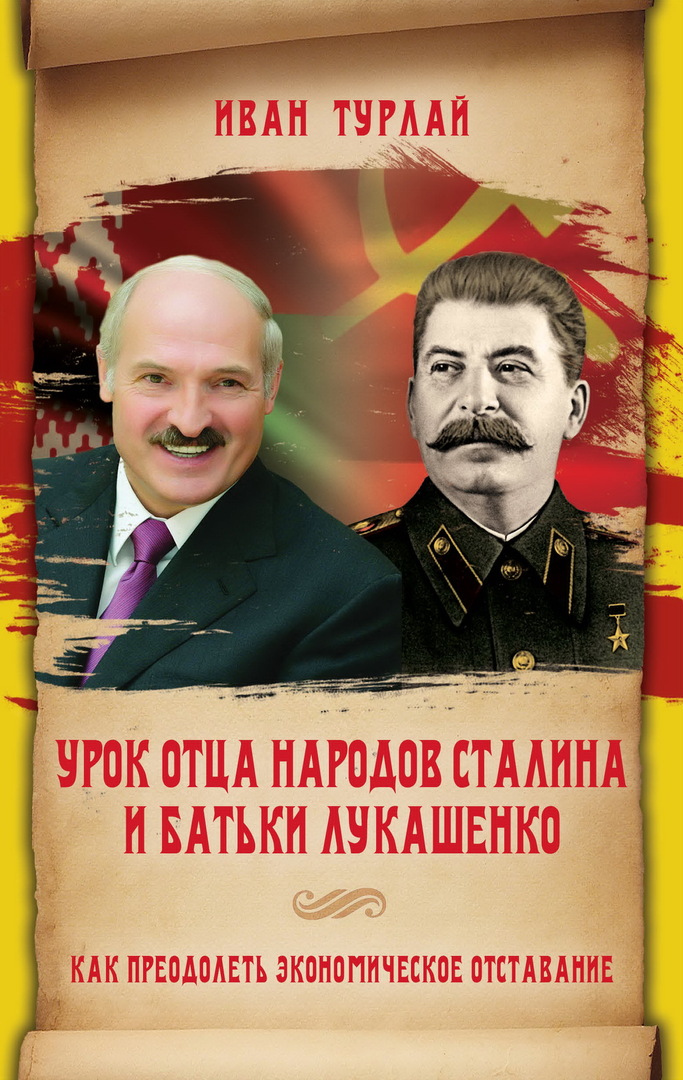 ИВАН ТУРЛАЙ

УРОК ОТЦА НАРОДОВ СТАЛИНА И БАТЬКИ ЛУКАШЕНКО

КАК ПРЕОДОЛЕТЬ ЭКОНОМИЧЕСКОЕ ОТСТАВАНИЕ